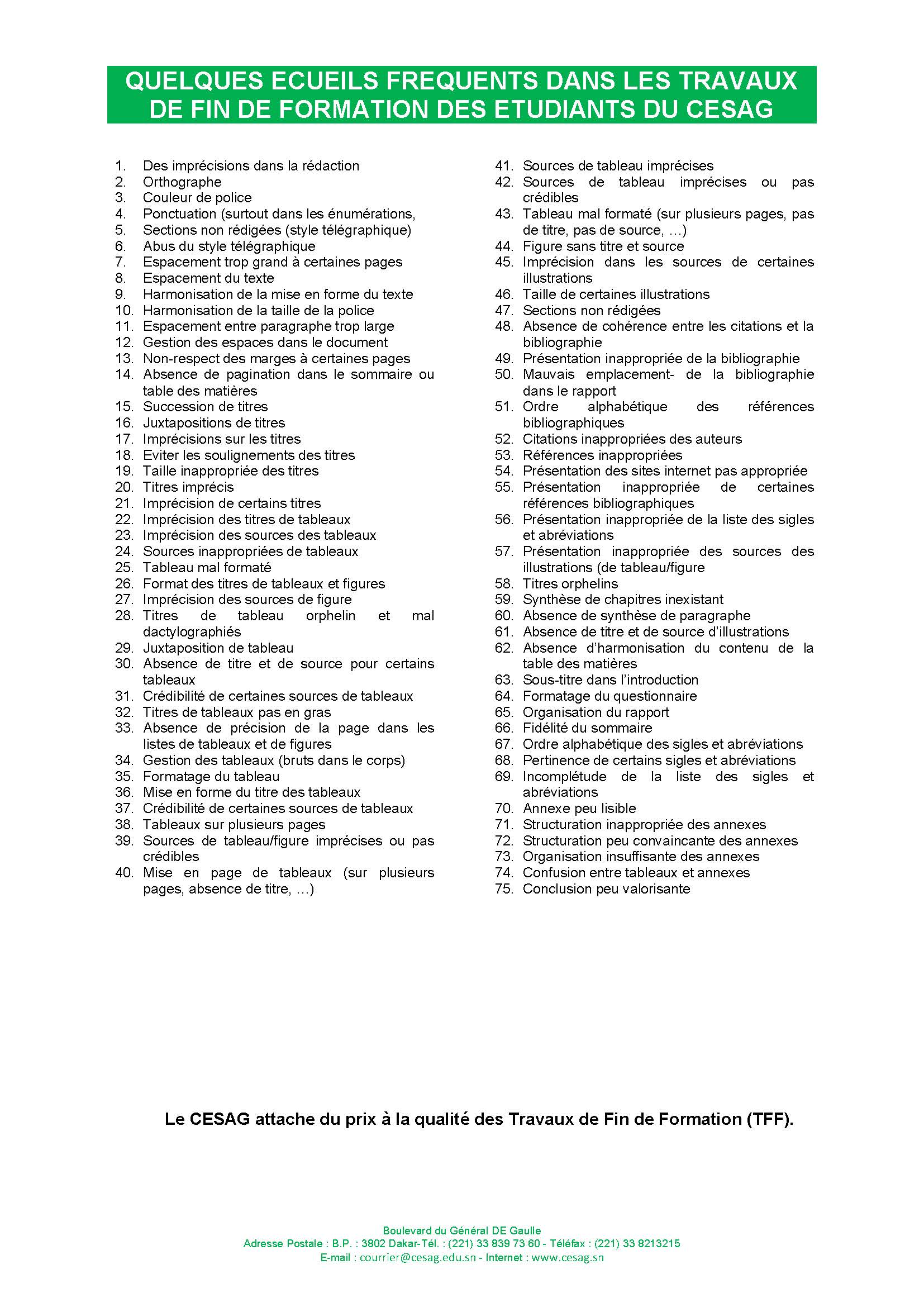 QUELQUES ECUEILS FREQUENTS DANS LES TRAVAUX DE FIN DE FORMATION DES ETUDIANTS DU CESAG

1. Des imprécisions dans la rédaction
2. Orthographe
3. Couleur de police
4. Ponctuation (surtout dans les énumérations,
5. Sections non rédigées (style télégraphique)
6. Abus du style télégraphique
7. Espacement trop grand à certaines pages
8. Espacement du texte
9. Harmonisation de la mise en forme du texte
10. Harmonisation de la taille de la police
11. Espacement entre paragraphe trop large
12. Gestion des espaces dans le document
13. Non-respect des marges à certaines pages
14. Absence de pagination dans le sommaire ou table des matières
15. Succession de titres
16. Juxtapositions de titres
17. Imprécisions sur les titres
18. Eviter les soulignements des titres
19. Taille inappropriée des titres
20. Titres imprécis
21. Imprécision de certains titres
22. Imprécision des titres de tableaux
23. Imprécision des sources des tableaux
24. Sources inappropriées de tableaux
25. Tableau mal formaté
26. Format des titres de tableaux et figures
27. Imprécision des sources de figure
28. Titres de tableau orphelin et mal dactylographiés
29. Juxtaposition de tableau
30. Absence de titre et de source pour certains tableaux
31. Crédibilité de certaines sources de tableaux
32. Titres de tableaux pas en gras
33. Absence de précision de la page dans les listes de tableaux et de figures
34. Gestion des tableaux (bruts dans le corps)
35. Formatage du tableau
36. Mise en forme du titre des tableaux
37. Crédibilité de certaines sources de tableaux
38. Tableaux sur plusieurs pages
39. Sources de tableau/figure imprécises ou pas crédibles
40. Mise en page de tableaux (sur plusieurs pages, absence de titre, …)
41. Sources de tableau imprécises
42. Sources de tableau imprécises ou pas crédibles
43. Tableau mal formaté (sur plusieurs pages, pas de titre, pas de source, …)
44. Figure sans titre et source
45. Imprécision dans les sources de certaines illustrations
46. Taille de certaines illustrations
47. Sections non rédigées
48. Absence de cohérence entre les citations et la bibliographie
49. Présentation inappropriée de la bibliographie
50. Mauvais emplacement- de la bibliographie dans le rapport
51. Ordre alphabétique des références bibliographiques
52. Citations inappropriées des auteurs
53. Références inappropriées
54. Présentation des sites internet pas appropriée
55. Présentation inappropriée de certaines références bibliographiques
56. Présentation inappropriée de la liste des sigles et abréviations
57. Présentation inappropriée des sources des illustrations (de tableau/figure
58. Titres orphelins
59. Synthèse de chapitres inexistant
60. Absence de synthèse de paragraphe
61. Absence de titre et de source d'illustrations
62. Absence d'harmonisation du contenu de la table des matières
63. Sous-titre dans l'introduction
64. Formatage du questionnaire
65. Organisation du rapport
66. Fidélité du sommaire
67. Ordre alphabétique des sigles et abréviations
68. Pertinence de certains sigles et abréviations
69. Incomplétude de la liste des sigles et abréviations
70. Annexe peu lisible
71. Structuration inappropriée des annexes
72. Structuration peu convaincante des annexes
73. Organisation insuffisante des annexes
74. Confusion entre tableaux et annexes
75. Conclusion peu valorisante

Le CESAG attache du prix à la qualité des Travaux de Fin de Formation (TFF).

Boulevard du Général DE Gaulle
Adresse Postale : B.P. : 3802 Dakar-Tél. : (221) 33 839 73 60 - Téléfax : (221) 33 8213215
E-mail : courrier@cesag.edu.sn - Internet : www.cesag.sn